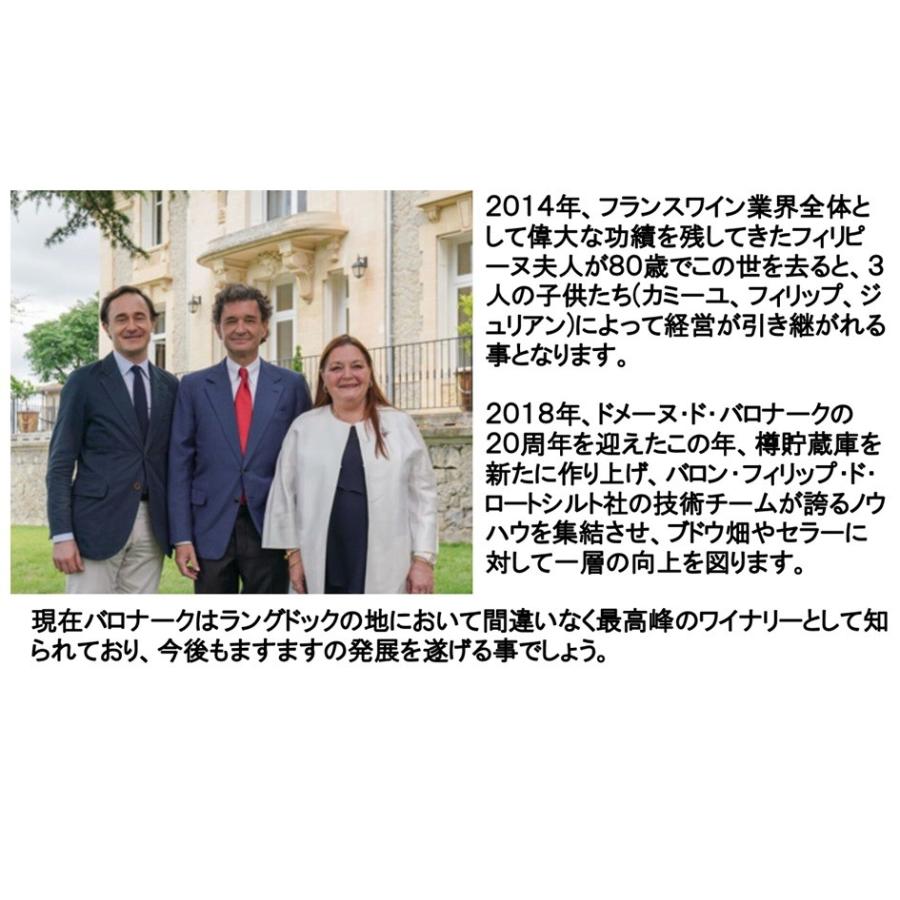 2014年、フランスワイン業界全体として偉大な功績を残してきたフィリピーヌ夫人が80歳でこの世を去ると、3人の子供たち(カミーユ、フィリップ、ジュリアン)によって経営が引き継がれる事となります。

2018年、ドメーヌ・ド・バロナークの20周年を迎えたこの年、樽貯蔵庫を新たに作り上げ、バロン・フィリップ・ド・ロートシルト社の技術チームが誇るノウハウを集結させ、ブドウ畑やセラーに対して一層の向上を図ります。

現在バロナークはラングドックの地において間違いなく最高峰のワイナリーとして知られており、今後もますますの発展を遂げる事でしょう。